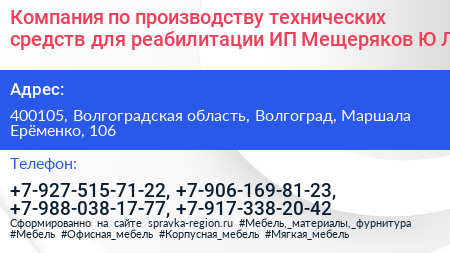 Компания по производству технических средств для реабилитации ИП Мещеряков Ю Л

Адрес:

400105, Волгоградская область, Волгоград, Маршала Ерёменко, 106

Телефон:

+7-927-515-71-22, +7-906-169-81-23, +7-988-038-17-77, +7-917-338-20-42

Сформированно на сайте spravka-region.ru #Мебель,_материалы,_фурнитура #Мебель #Офисная_мебель #Корпусная_мебель #Мягкая_мебель